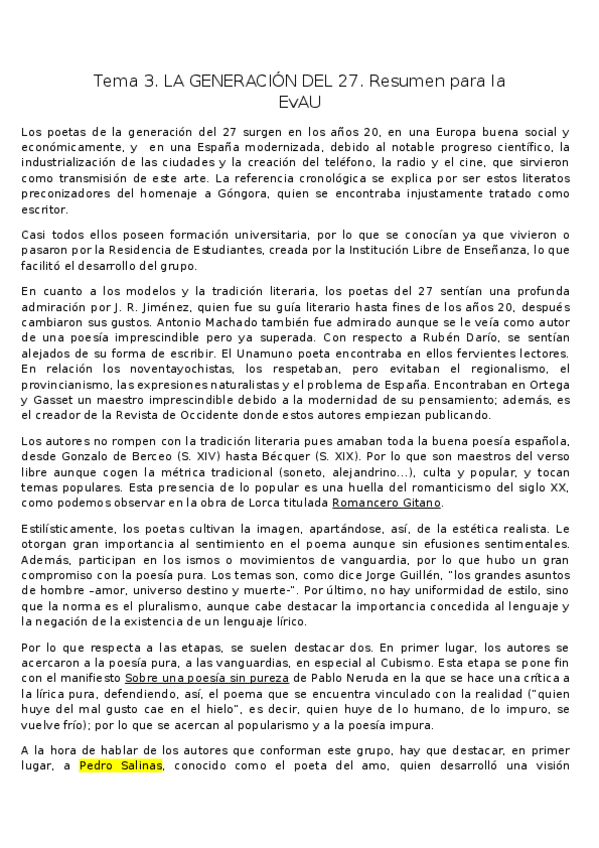 Tema 3. LA GENERACIÓN DEL 27. Resumen para la EvAU

Los poetas de la generación del 27 surgen en los años 20, en una Europa buena social y económicamente, y en una España modernizada, debido al notable progreso científico, la industrialización de las ciudades y la creación del teléfono, la radio y el cine, que sirvieron como transmisión de este arte. La referencia cronológica se explica por ser estos literatos preconizadores del homenaje a Góngora, quien se encontraba injustamente tratado como escritor.

Casi todos ellos poseen formación universitaria, por lo que se conocían ya que vivieron o pasaron por la Residencia de Estudiantes, creada por la Institución Libre de Enseñanza, lo que facilitó el desarrollo del grupo.

En cuanto a los modelos y la tradición literaria, los poetas del 27 sentían una profunda admiración por J. R. Jiménez, quien fue su guía literario hasta fines de los años 20, después cambiaron sus gustos. Antonio Machado también fue admirado aunque se le veía como autor de una poesía imprescindible pero ya superada. Con respecto a Rubén Darío, se sentían alejados de su forma de escribir. El Unamuno poeta encontraba en ellos fervientes lectores. En relación los noventayochistas, los respetaban, pero evitaban el regionalismo, el provincianismo, las expresiones naturalistas y el problema de España. Encontraban en Ortega y Gasset un maestro imprescindible debido a la modernidad de su pensamiento; además, es el creador de la Revista de Occidente donde estos autores empiezan publicando.

Los autores no rompen con la tradición literaria pues amaban toda la buena poesía española, desde Gonzalo de Berceo (S. XIV) hasta Bécquer (S. XIX). Por lo que son maestros del verso libre aunque cogen la métrica tradicional (soneto, alejandrino...), culta y popular, y tocan temas populares. Esta presencia de lo popular es una huella del romanticismo del siglo XX, como podemos observar en la obra de Lorca titulada Romancero Gitano.

Estilísticamente, los poetas cultivan la imagen, apartándose, así, de la estética realista. Le otorgan gran importancia al sentimiento en el poema aunque sin efusiones sentimentales. Además, participan en los ismos o movimientos de vanguardia, por lo que hubo un gran compromiso con la poesía pura. Los temas son, como dice Jorge Guillén, "los grandes asuntos de hombre –amor, universo destino y muerte-". Por último, no hay uniformidad de estilo, sino que la norma es el pluralismo, aunque cabe destacar la importancia concedida al lenguaje y la negación de la existencia de un lenguaje lírico.

Por lo que respecta a las etapas, se suelen destacar dos. En primer lugar, los autores se acercaron a la poesía pura, a las vanguardias, en especial al Cubismo. Esta etapa se pone fin con el manifiesto Sobre una poesía sin pureza de Pablo Neruda en la que se hace una crítica a la lírica pura, defendiendo, así, el poema que se encuentra vinculado con la realidad ("quien huye del mal gusto cae en el hielo", es decir, quien huye de lo humano, de lo impuro, se vuelve frío); por lo que se acercan al popularismo y a la poesía impura.

A la hora de hablar de los autores que conforman este grupo, hay que destacar, en primer lugar, a Pedro Salinas, conocido como el poeta del amo, quien desarrolló una visión